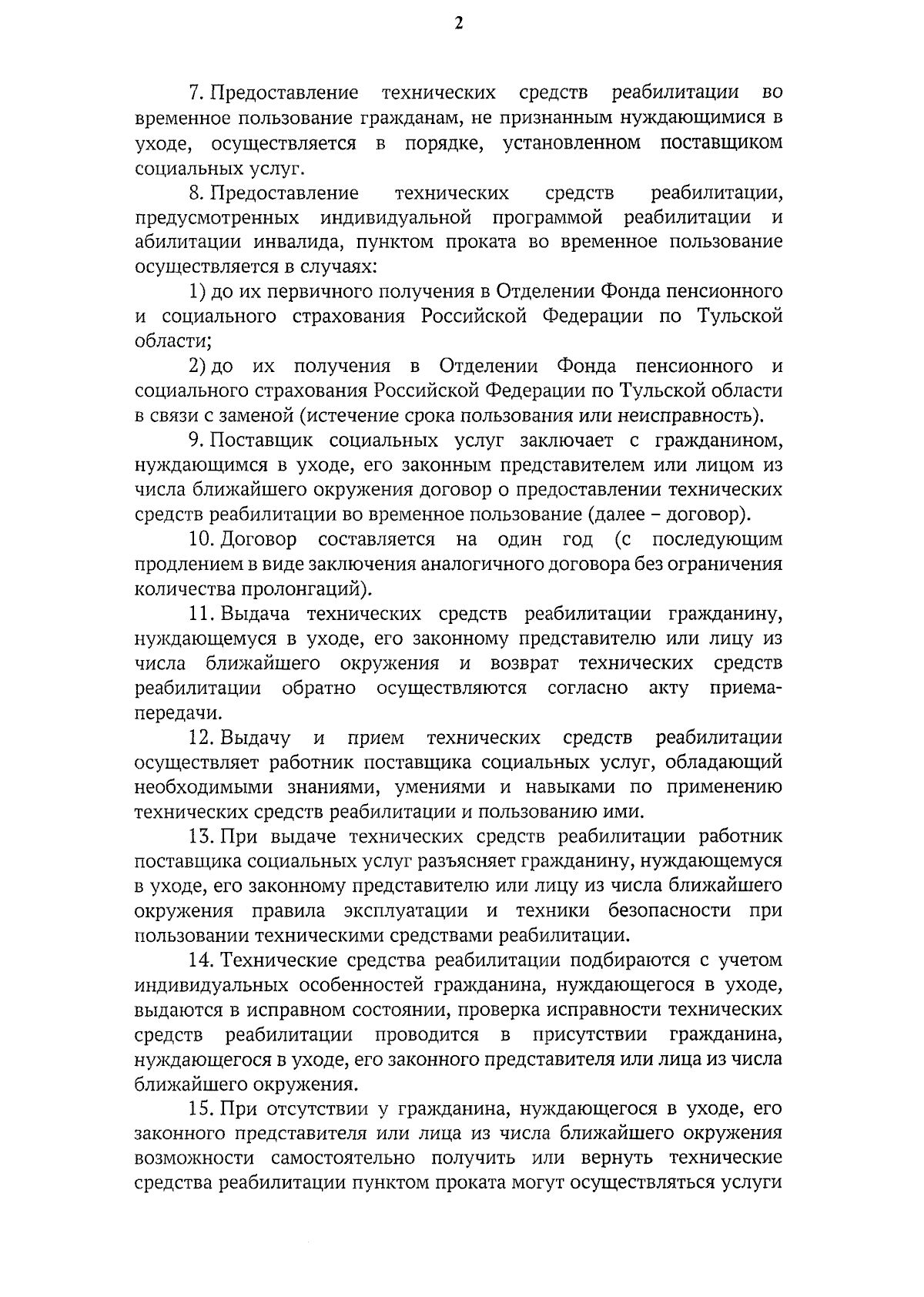 2

7. Предоставление технических средств реабилитации во временное пользование гражданам, не признанным нуждающимися в уходе, осуществляется в порядке, установленном поставщиком социальных услуг.

8. Предоставление технических средств реабилитации, предусмотренных индивидуальной программой реабилитации и абилитации инвалида, пунктом проката во временное пользование осуществляется в случаях:

1) до их первичного получения в Отделении Фонда пенсионного и социального страхования Российской Федерации по Тульской области;

2) до их получения в Отделении Фонда пенсионного и социального страхования Российской Федерации по Тульской области в связи с заменой (истечение срока пользования или неисправность).

9. Поставщик социальных услуг заключает с гражданином, нуждающимся в уходе, его законным представителем или лицом из числа ближайшего окружения договор о предоставлении технических средств реабилитации во временное пользование (далее – договор).

10. Договор составляется на один год (с последующим продлением в виде заключения аналогичного договора без ограничения количества пролонгаций).

11. Выдача технических средств реабилитации гражданину, нуждающемуся в уходе, его законному представителю или лицу из числа ближайшего окружения и возврат технических средств реабилитации обратно осуществляются согласно акту приема-передачи.

12. Выдачу и прием технических средств реабилитации осуществляет работник поставщика социальных услуг, обладающий необходимыми знаниями, умениями и навыками по применению технических средств реабилитации и пользованию ими.

13. При выдаче технических средств реабилитации работник поставщика социальных услуг разъясняет гражданину, нуждающемуся в уходе, его законному представителю или лицу из числа ближайшего окружения правила эксплуатации и техники безопасности при пользовании техническими средствами реабилитации.

14. Технические средства реабилитации подбираются с учетом индивидуальных особенностей гражданина, нуждающегося в уходе, выдаются в исправном состоянии, проверка исправности технических средств реабилитации проводится в присутствии гражданина, нуждающегося в уходе, его законного представителя или лица из числа ближайшего окружения.

15. При отсутствии у гражданина, нуждающегося в уходе, его законного представителя или лица из числа ближайшего окружения возможности самостоятельно получить или вернуть технические средства реабилитации пунктом проката могут осуществляться услуги